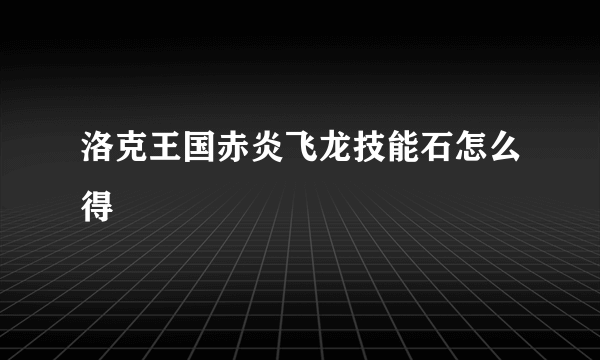 洛克王国赤炎飞龙技能石怎么得